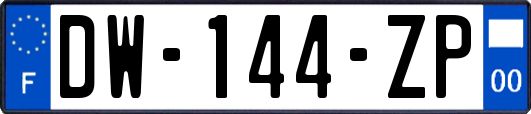 F
DW-144-ZP
00